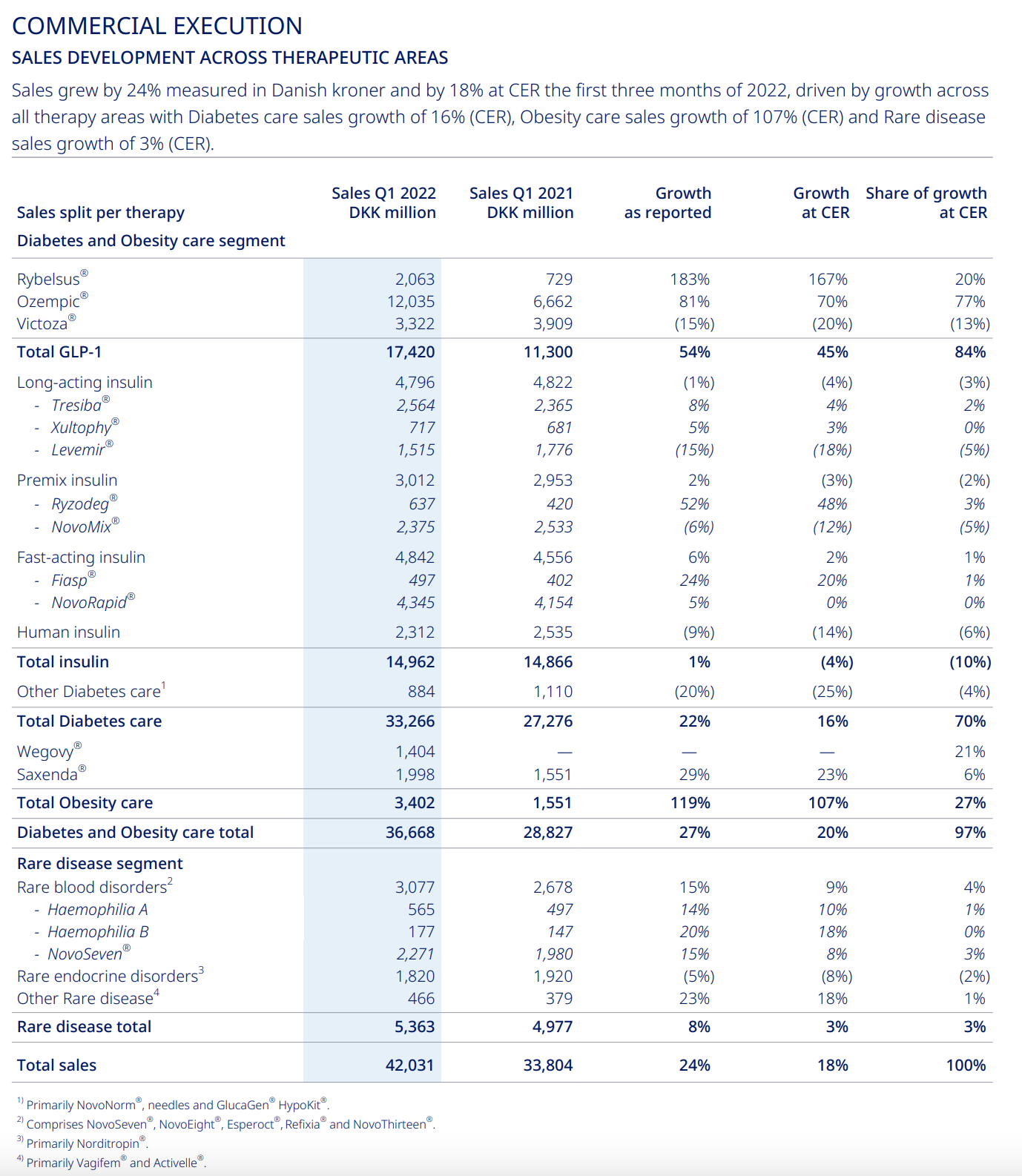 COMMERCIAL EXECUTION

SALES DEVELOPMENT ACROSS THERAPEUTIC AREAS

Sales grew by 24% measured in Danish kroner and by 18% at CER the first three months of 2022, driven by growth across all therapy areas with Diabetes care sales growth of 16% (CER), Obesity care sales growth of 107% (CER) and Rare disease sales growth of 3% (CER).

| Sales split per therapy | Sales Q1 2022 DKK million | Sales Q1 2021 DKK million | Growth as reported | Growth at CER | Share of growth at CER |
|---|---|---|---|---|---|
| Diabetes and Obesity care segment | | | | | |
| Rybelsus® | 2,063 | 729 | 183% | 167% | 20% |
| Ozempic® | 12,035 | 6,662 | 81% | 70% | 77% |
| Victoza® | 3,322 | 3,909 | (15%) | (20%) | (13%) |
| Total GLP-1 | 17,420 | 11,300 | 54% | 45% | 84% |
| Long-acting insulin | 4,796 | 4,822 | (1%) | (4%) | (3%) |
| - Tresiba® | 2,564 | 2,365 | 8% | 4% | 2% |
| - Xultophy® | 717 | 681 | 5% | 3% | 0% |
| - Levemir® | 1,515 | 1,776 | (15%) | (18%) | (5%) |
| Premix insulin | 3,012 | 2,953 | 2% | (3%) | (2%) |
| - Ryzodeg® | 637 | 420 | 52% | 48% | 3% |
| - NovoMix® | 2,375 | 2,533 | (6%) | (12%) | (5%) |
| Fast-acting insulin | 4,842 | 4,556 | 6% | 2% | 1% |
| - Fiasp® | 497 | 402 | 24% | 20% | 1% |
| - NovoRapid® | 4,345 | 4,154 | 5% | 0% | 0% |
| Human insulin | 2,312 | 2,535 | (9%) | (14%) | (6%) |
| Total insulin | 14,962 | 14,866 | 1% | (4%) | (10%) |
| Other Diabetes care$^{1}$ | 884 | 1,110 | (20%) | (25%) | (4%) |
| Total Diabetes care | 33,266 | 27,276 | 22% | 16% | 70% |
| Wegovy® | 1,404 | — | — | — | 21% |
| Saxenda® | 1,998 | 1,551 | 29% | 23% | 6% |
| Total Obesity care | 3,402 | 1,551 | 119% | 107% | 27% |
| Diabetes and Obesity care total | 36,668 | 28,827 | 27% | 20% | 97% |
| Rare disease segment | | | | | |
| Rare blood disorders$^{2}$ | 3,077 | 2,678 | 15% | 9% | 4% |
| - Haemophilia A | 565 | 497 | 14% | 10% | 1% |
| - Haemophilia B | 177 | 147 | 20% | 18% | 0% |
| - NovoSeven® | 2,271 | 1,980 | 15% | 8% | 3% |
| Rare endocrine disorders$^{3}$ | 1,820 | 1,920 | (5%) | (8%) | (2%) |
| Other Rare disease$^{4}$ | 466 | 379 | 23% | 18% | 1% |
| Rare disease total | 5,363 | 4,977 | 8% | 3% | 3% |
| Total sales | 42,031 | 33,804 | 24% | 18% | 100% |

$^{1)}$ Primarily NovoNorm®, needles and GlucaGen® HypoKit®.
$^{2)}$ Comprises NovoSeven®, NovoEight®, Esperoct®, Refixia® and NovoThirteen®.
$^{3)}$ Primarily Norditropin®.
$^{4)}$ Primarily Vagifem® and Activelle®.